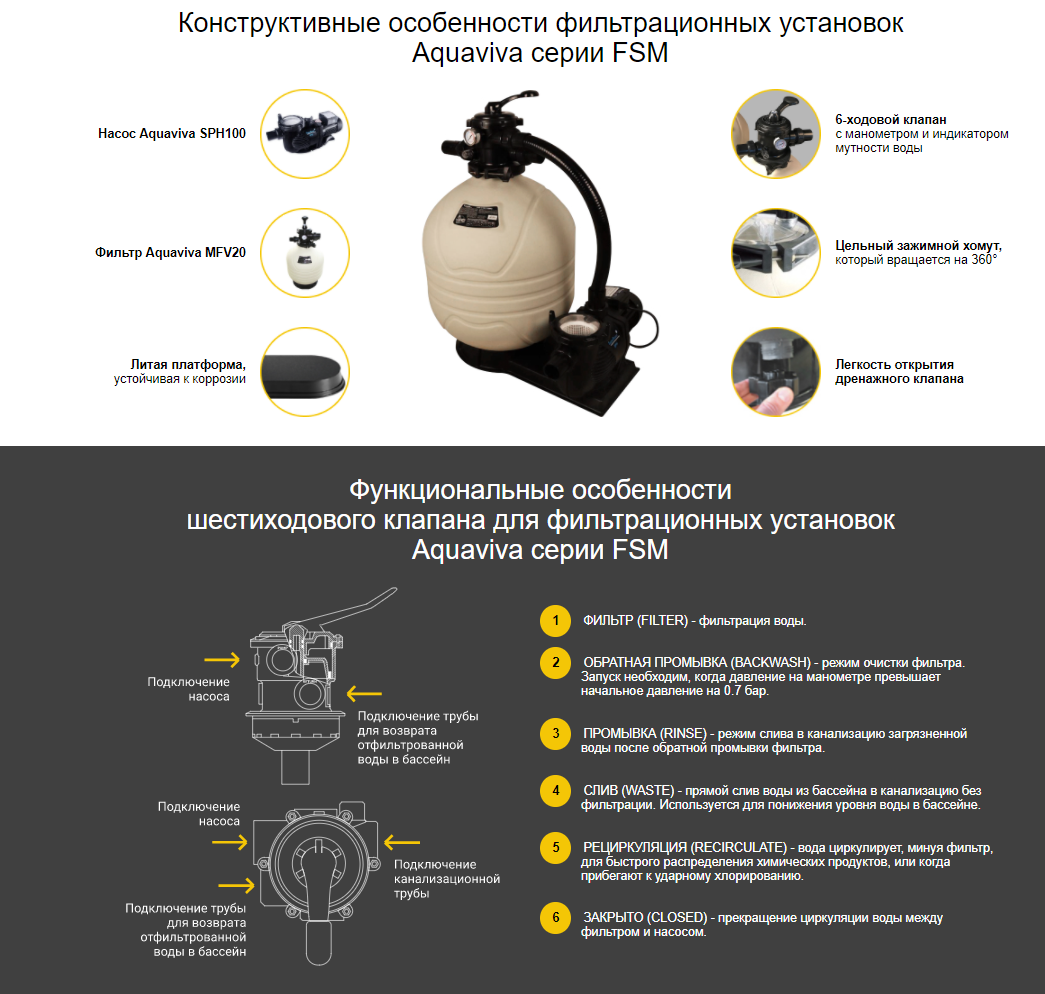 Конструктивные особенности фильтрационных установок Aquaviva серии FSM

Насос Aquaviva SPH100

Фильтр Aquaviva MFV20

Литая платформа, устойчивая к коррозии

6-ходовой клапан с манометром и индикатором мутности воды

Цельный зажимной хомут, который вращается на 360°

Легкость открытия дренажного клапана

Функциональные особенности шестиходового клапана для фильтрационных установок Aquaviva серии FSM

Подключение насоса

Подключение трубы для возврата отфильтрованной воды в бассейн

Подключение насоса

Подключение канализационной трубы

Подключение трубы для возврата отфильтрованной воды в бассейн

1 ФИЛЬТР (FILTER) - фильтрация воды.

2 ОБРАТНАЯ ПРОМЫВКА (BACKWASH) - режим очистки фильтра. Запуск необходим, когда давление на манометре превышает начальное давление на 0.7 бар.

3 ПРОМЫВКА (RINSE) - режим слива в канализацию загрязненной воды после обратной промывки фильтра.

4 СЛИВ (WASTE) - прямой слив воды из бассейна в канализацию без фильтрации. Используется для понижения уровня воды в бассейне.

5 РЕЦИРКУЛЯЦИЯ (RECIRCULATE) - вода циркулирует, минуя фильтр, для быстрого распределения химических продуктов, или когда прибегают к ударному хлорированию.

6 ЗАКРЫТО (CLOSED) - прекращение циркуляции воды между фильтром и насосом.